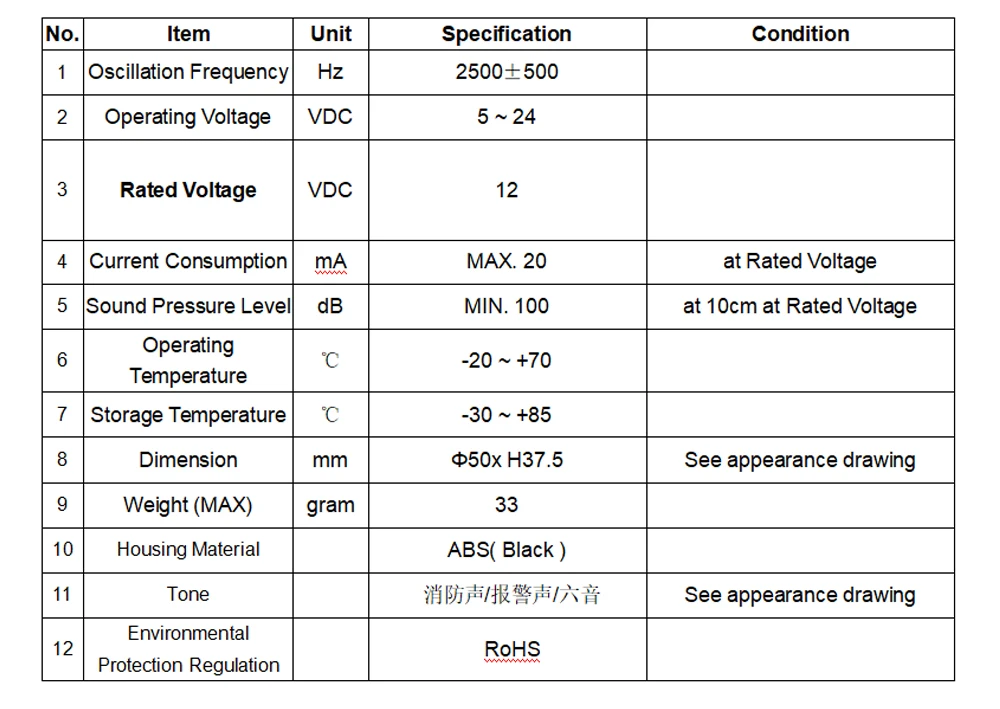 | No. | Item | Unit | Specification | Condition |
|---|---|---|---|---|
| 1 | Oscillation Frequency | Hz | 2500±500 | |
| 2 | Operating Voltage | VDC | 5 ~ 24 | |
| 3 | Rated Voltage | VDC | 12 | |
| 4 | Current Consumption | mA | MAX. 20 | at Rated Voltage |
| 5 | Sound Pressure Level | dB | MIN. 100 | at 10cm at Rated Voltage |
| 6 | Operating Temperature | ℃ | -20 ~ +70 | |
| 7 | Storage Temperature | ℃ | -30 ~ +85 | |
| 8 | Dimension | mm | Φ50x H37.5 | See appearance drawing |
| 9 | Weight (MAX) | gram | 33 | |
| 10 | Housing Material | | ABS( Black ) | |
| 11 | Tone | | 消防声/报警声/六音 | See appearance drawing |
| 12 | Environmental Protection Regulation | | RoHS | |